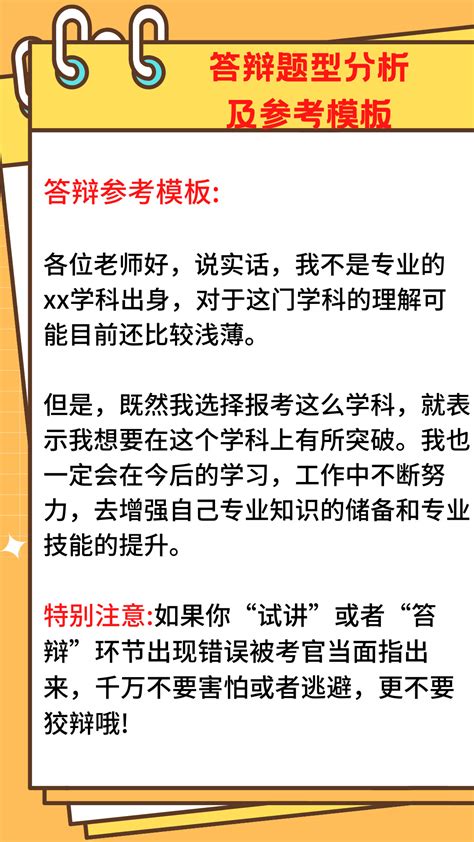 答辩题型分析
及参考模板

答辩参考模板:

各位老师好，说实话，我不是专业的xx学科出身，对于这门学科的理解可能目前还比较浅薄。

但是，既然我选择报考这么学科，就表示我想要在这个学科上有所突破。我也一定会在今后的学习，工作中不断努力，去增强自己专业知识的储备和专业技能的提升。

特别注意:如果你“试讲”或者“答辩”环节出现错误被考官当面指出来，千万不要害怕或者逃避，更不要狡辩哦!